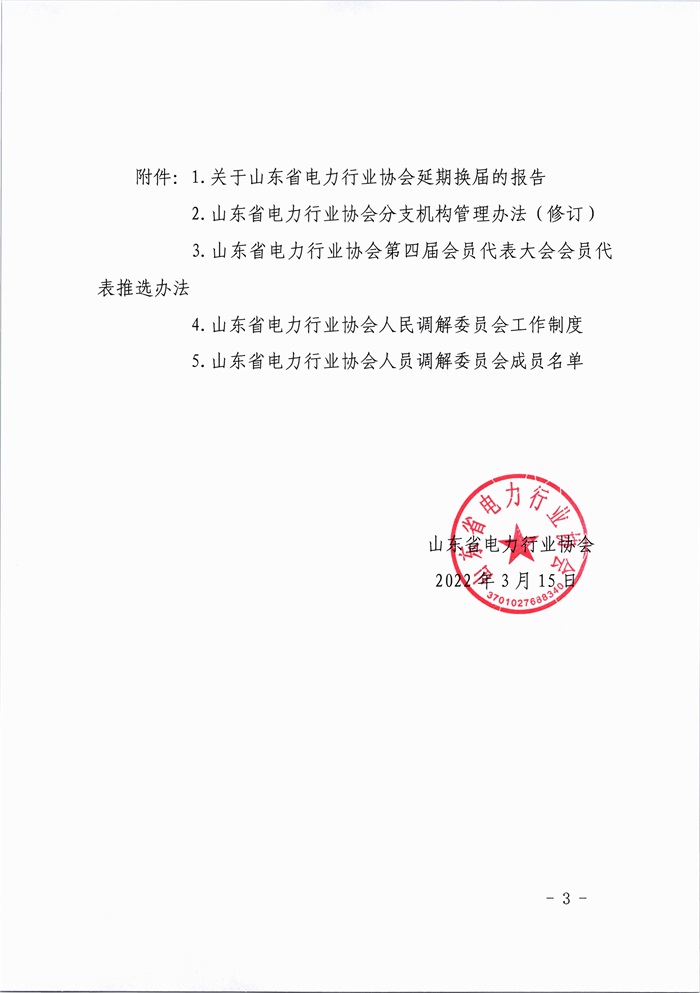 附件：1.关于山东省电力行业协会延期换届的报告

2.山东省电力行业协会分支机构管理办法（修订）

3.山东省电力行业协会第四届会员代表大会会员代表推选办法

4.山东省电力行业协会人民调解委员会工作制度

5.山东省电力行业协会人员调解委员会成员名单

山东省电力行业协会

2022年3月15日

山东省电力行业协会

3701027688340

- 3 -